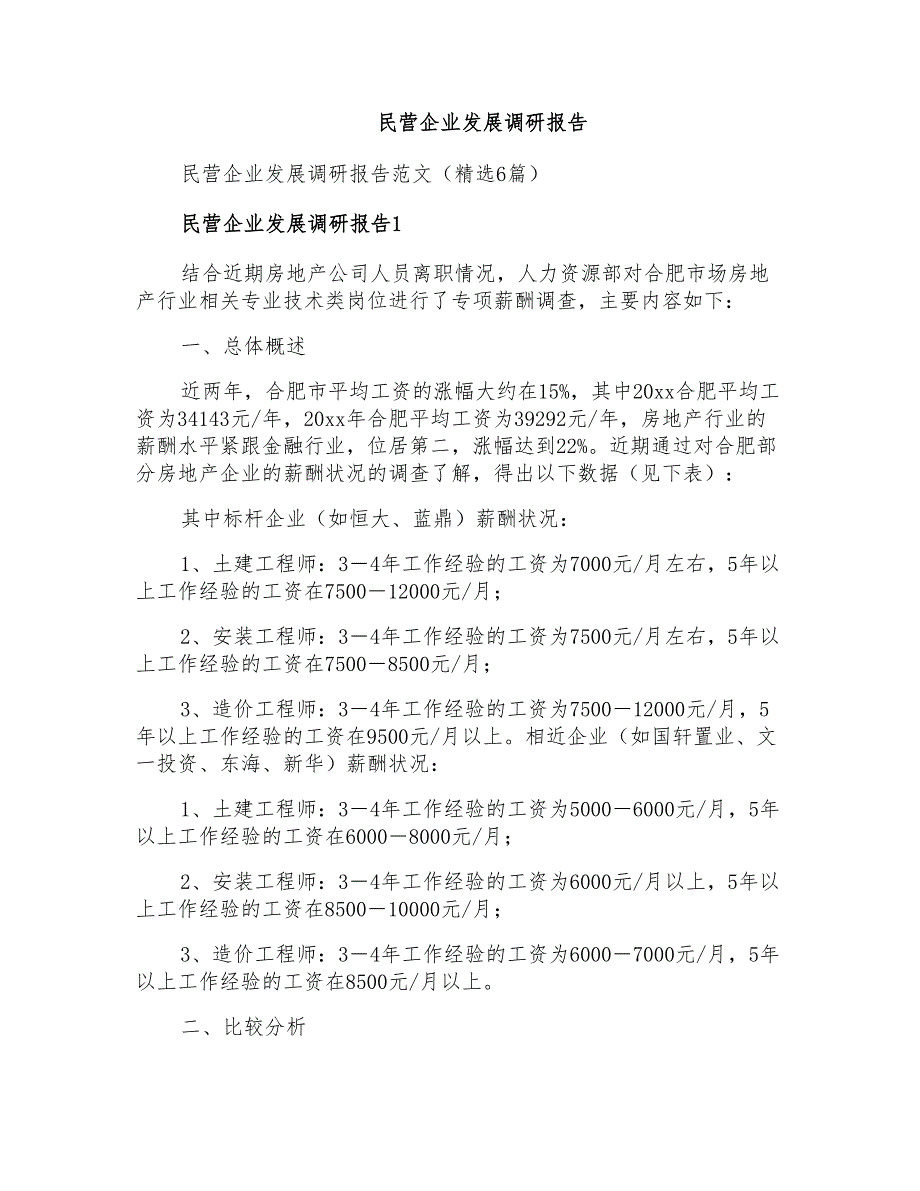 民营企业发展调研报告

民营企业发展调研报告范文（精选6篇）

民营企业发展调研报告1

结合近期房地产公司人员离职情况，人力资源部对合肥市场房地产行业相关专业技术类岗位进行了专项薪酬调查，主要内容如下：

一、总体概述

近两年，合肥市平均工资的涨幅大约在15%，其中20xx合肥平均工资为34143元/年，20xx年合肥平均工资为39292元/年，房地产行业的薪酬水平紧跟金融行业，位居第二，涨幅达到22%。近期通过对合肥部分房地产企业的薪酬状况的调查了解，得出以下数据（见下表）：

其中标杆企业（如恒大、蓝鼎）薪酬状况：

1、土建工程师：3—4年工作经验的工资为7000元/月左右，5年以上工作经验的工资在7500—12000元/月；

2、安装工程师：3—4年工作经验的工资为7500元/月左右，5年以上工作经验的工资在7500—8500元/月；

3、造价工程师：3—4年工作经验的工资为7500—12000元/月，5年以上工作经验的工资在9500元/月以上。相近企业（如国轩置业、文一投资、东海、新华）薪酬状况：

1、土建工程师：3—4年工作经验的工资为5000—6000元/月，5年以上工作经验的工资在6000—8000元/月；

2、安装工程师：3—4年工作经验的工资为6000元/月以上，5年以上工作经验的工资在8500—10000元/月；

3、造价工程师：3—4年工作经验的工资为6000—7000元/月，5年以上工作经验的工资在8500元/月以上。

二、比较分析